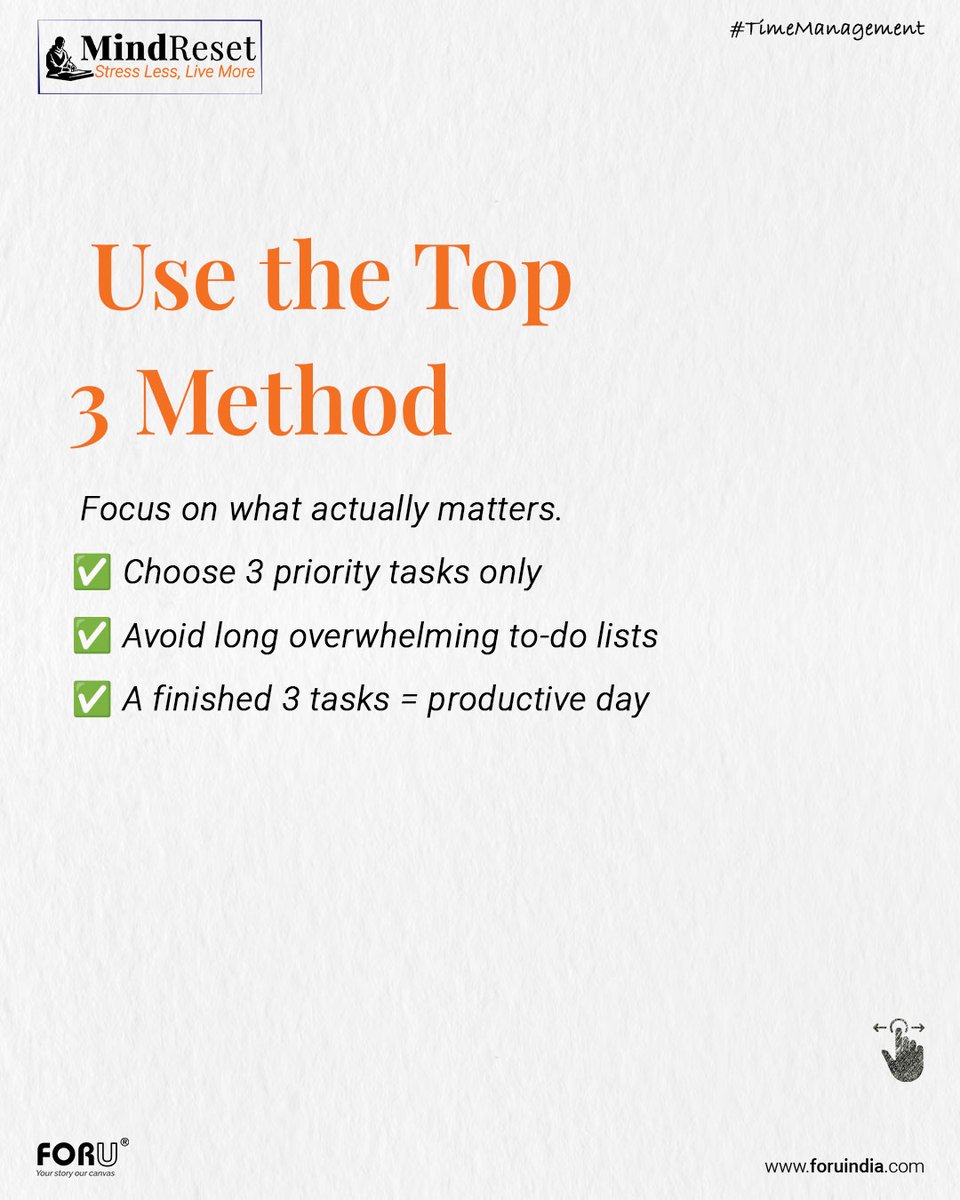 MindReset
Stress Less, Live More

#TimeManagement

Use the Top 3 Method

Focus on what actually matters.

✅ Choose 3 priority tasks only

✅ Avoid long overwhelming to-do lists

✅ A finished 3 tasks = productive day

FORU®
Your story our canvas

www.foruindia.com